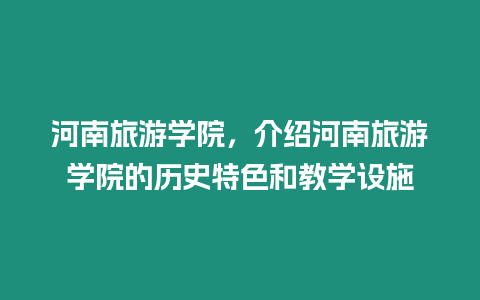 河南旅游学院，介绍河南旅游学院的历史特色和教学设施